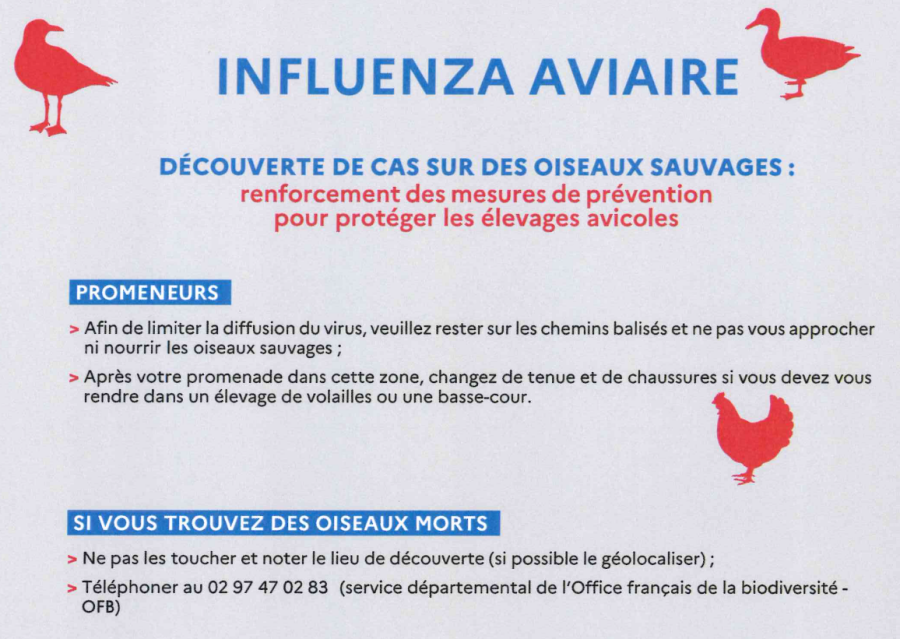 INFLUENZA AVIAIRE

DÉCOUVERTE DE CAS SUR DES OISEAUX SAUVAGES :
renforcement des mesures de prévention pour protéger les élevages avicoles

PROMENEURS

> Afin de limiter la diffusion du virus, veuillez rester sur les chemins balisés et ne pas vous approcher ni nourrir les oiseaux sauvages ;

> Après votre promenade dans cette zone, changez de tenue et de chaussures si vous devez vous rendre dans un élevage de volailles ou une basse-cour.

SI VOUS TROUVEZ DES OISEAUX MORTS

> Ne pas les toucher et noter le lieu de découverte (si possible le géolocaliser) ;

> Téléphoner au 02 97 47 02 83 (service départemental de l'Office français de la biodiversité - OFB)